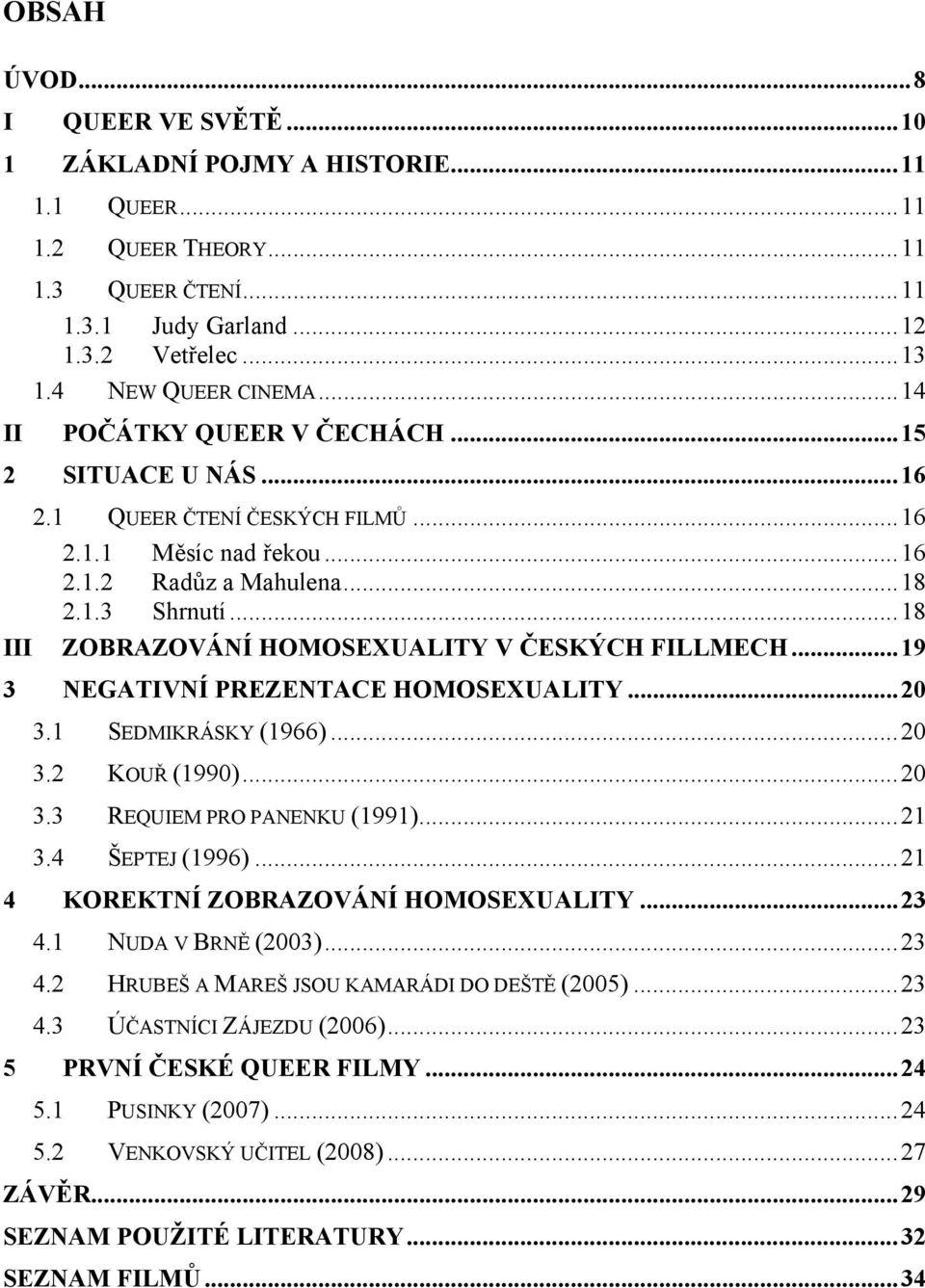 OBSAH

ÚVOD...8
I QUEER VE SVĚTĚ...10
1 ZÁKLADNÍ POJMY A HISTORIE...11
1.1 QUEER...11
1.2 QUEER THEORY...11
1.3 QUEER ČTENÍ...11
1.3.1 Judy Garland...12
1.3.2 Vetřelec...13
1.4 NEW QUEER CINEMA...14
II POČÁTKY QUEER V ČECHÁCH...15
2 SITUACE U NÁS...16
2.1 QUEER ČTENÍ ČESKÝCH FILMŮ...16
2.1.1 Měsíc nad řekou...16
2.1.2 Radůz a Mahulena...18
2.1.3 Shrnutí...18
III ZOBRAZOVÁNÍ HOMOSEXUALITY V ČESKÝCH FILLMECH...19
3 NEGATIVNÍ PREZENTACE HOMOSEXUALITY...20
3.1 SEDMIKRÁSKY (1966)...20
3.2 KOUŘ (1990)...20
3.3 REQUIEM PRO PANENKU (1991)...21
3.4 ŠEPTEJ (1996)...21
4 KOREKTNÍ ZOBRAZOVÁNÍ HOMOSEXUALITY...23
4.1 NUDA V BRNĚ (2003)...23
4.2 HRUBEŠ A MAREŠ JSOU KAMARÁDI DO DEŠTĚ (2005)...23
4.3 ÚČASTNÍCI ZÁJEZDU (2006)...23
5 PRVNÍ ČESKÉ QUEER FILMY...24
5.1 PUSINKY (2007)...24
5.2 VENKOVSKÝ UČITEL (2008)...27
ZÁVĚR...29
SEZNAM POUŽITÉ LITERATURY...32
SEZNAM FILMŮ...34